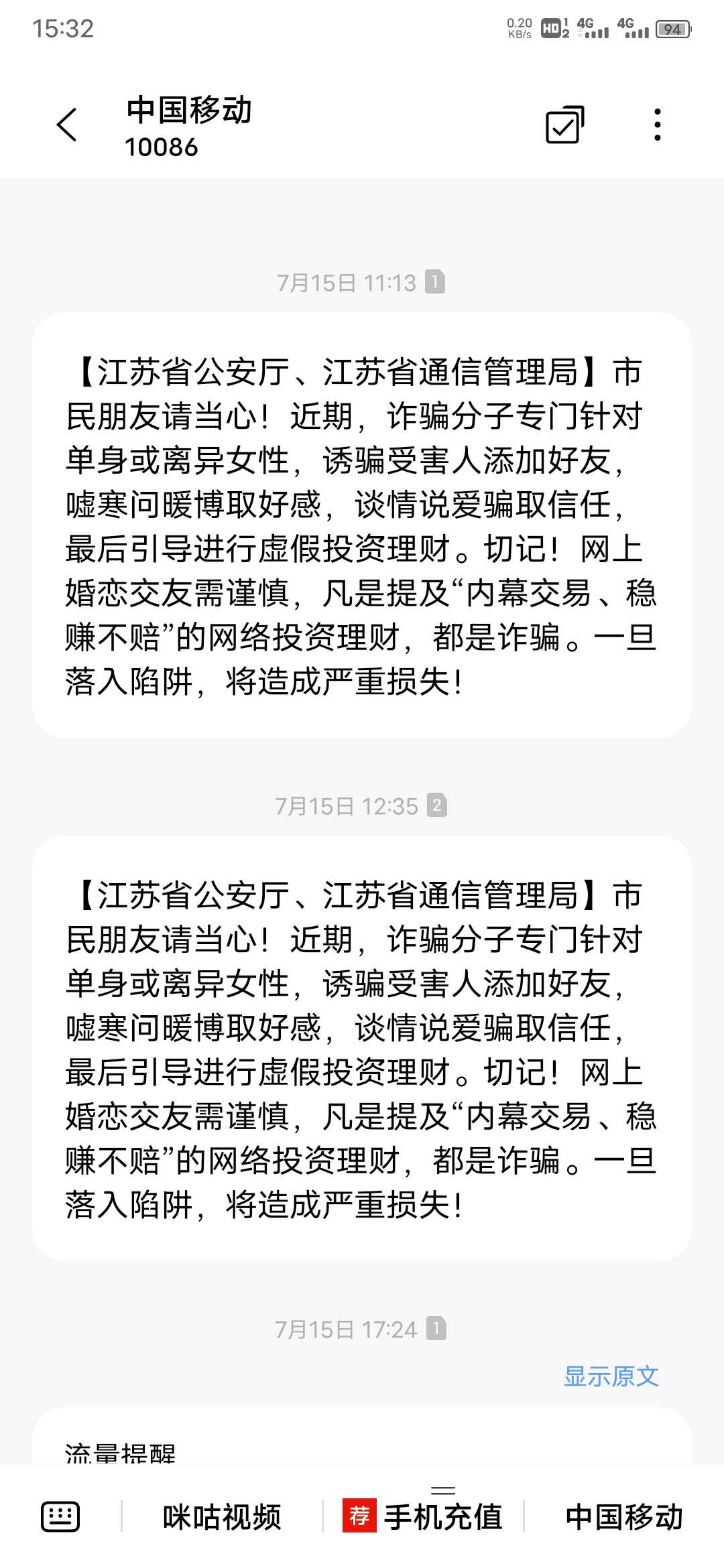 15:32 0.20 KB/s HD 1 2 4G 4G 94

中国移动
10086

7月15日 11:13 1

【江苏省公安厅、江苏省通信管理局】市民朋友请当心！近期，诈骗分子专门针对单身或离异女性，诱骗受害人添加好友，嘘寒问暖博取好感，谈情说爱骗取信任，最后引导进行虚假投资理财。切记！网上婚恋交友需谨慎，凡是提及“内幕交易、稳赚不赔”的网络投资理财，都是诈骗。一旦落入陷阱，将造成严重损失！

7月15日 12:35 2

【江苏省公安厅、江苏省通信管理局】市民朋友请当心！近期，诈骗分子专门针对单身或离异女性，诱骗受害人添加好友，嘘寒问暖博取好感，谈情说爱骗取信任，最后引导进行虚假投资理财。切记！网上婚恋交友需谨慎，凡是提及“内幕交易、稳赚不赔”的网络投资理财，都是诈骗。一旦落入陷阱，将造成严重损失！

7月15日 17:24 1

显示原文

流量提醒

咪咕视频 荐 手机充值 中国移动